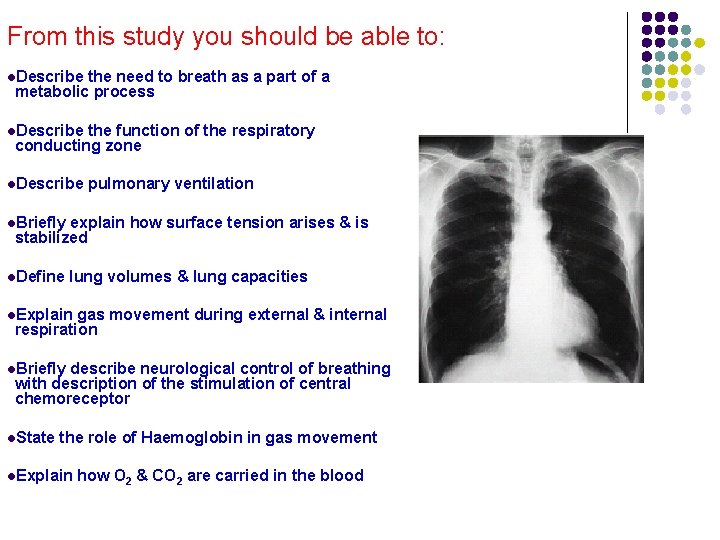 From this study you should be able to:

●Describe the need to breath as a part of a metabolic process

●Describe the function of the respiratory conducting zone

●Describe pulmonary ventilation

●Briefly explain how surface tension arises & is stabilized

●Define lung volumes & lung capacities

●Explain gas movement during external & internal respiration

●Briefly describe neurological control of breathing with description of the stimulation of central chemoreceptor

●State the role of Haemoglobin in gas movement

●Explain how $O_2$ & $CO_2$ are carried in the blood